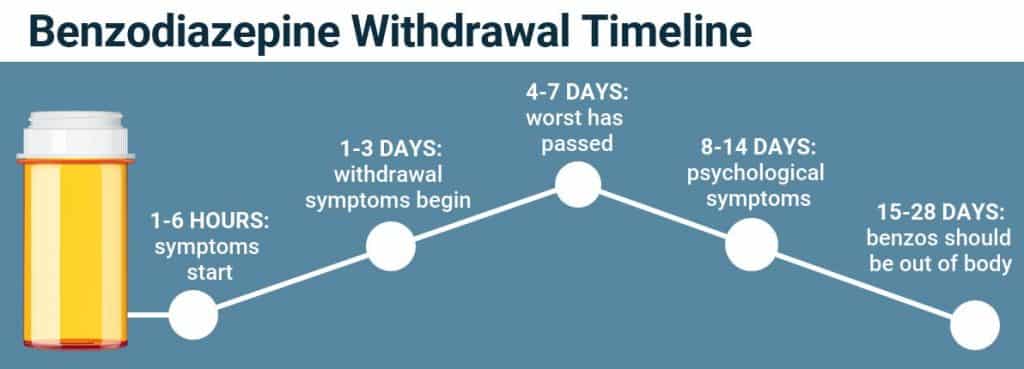 Benzodiazepine Withdrawal Timeline

1-6 HOURS: symptoms start

1-3 DAYS: withdrawal symptoms begin

4-7 DAYS: worst has passed

8-14 DAYS: psychological symptoms

15-28 DAYS: benzos should be out of body